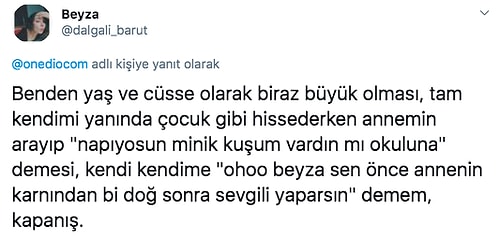 Beyza
@dalgali_barut

@onediocom adlı kişiye yanıt olarak

Benden yaş ve cüsse olarak biraz büyük olması, tam kendimi yanında çocuk gibi hissederken annemin arayıp "napıyosun minik kuşum vardın mı okuluna" demesi, kendi kendime "ohoo beyza sen önce annenin karnından bi doğ sonra sevgili yaparsın" demem, kapanış.